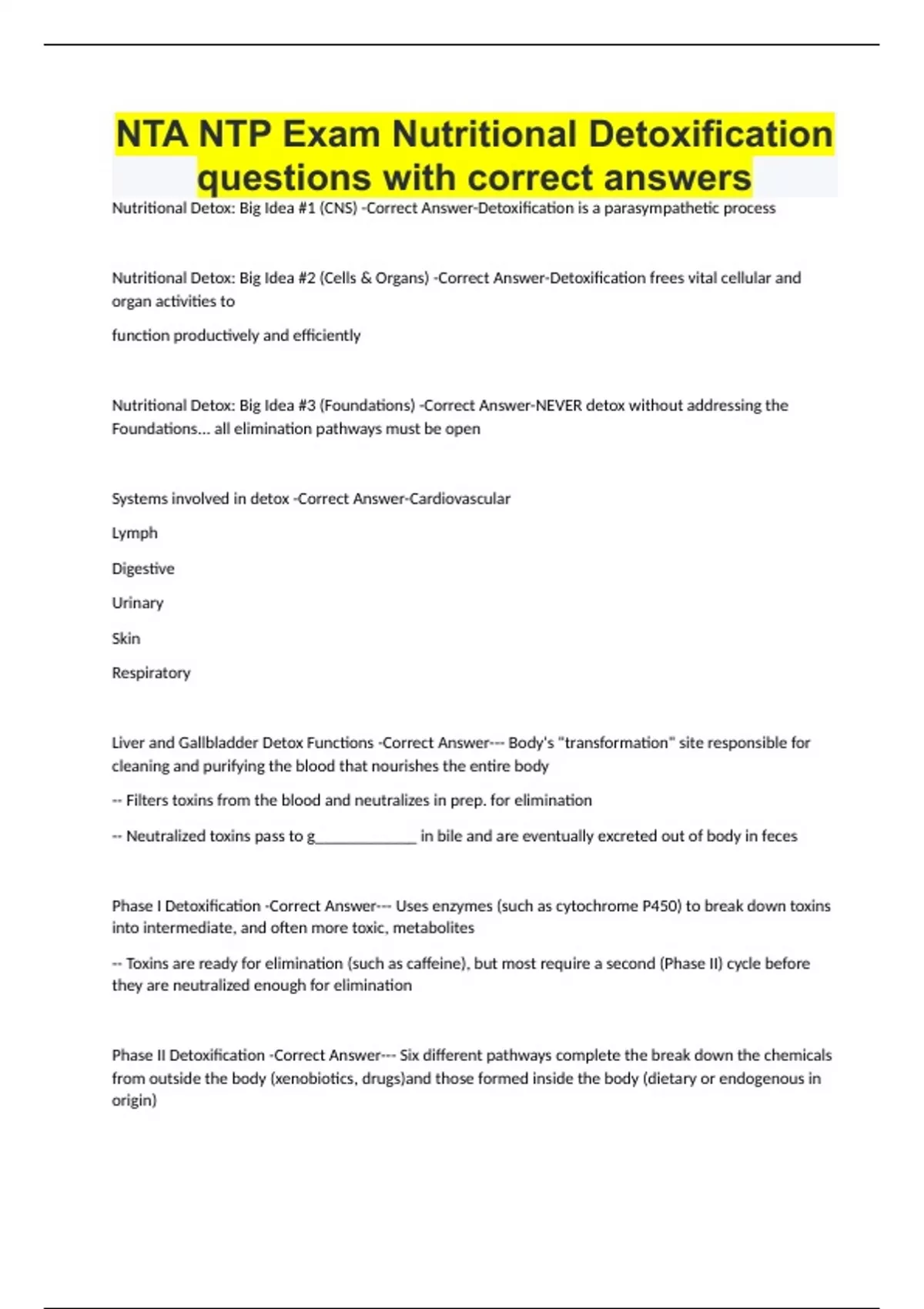 NTA NTP Exam Nutritional Detoxification questions with correct answers

Nutritional Detox: Big Idea #1 (CNS) -Correct Answer-Detoxification is a parasympathetic process

Nutritional Detox: Big Idea #2 (Cells & Organs) -Correct Answer-Detoxification frees vital cellular and organ activities to

function productively and efficiently

Nutritional Detox: Big Idea #3 (Foundations) -Correct Answer-NEVER detox without addressing the Foundations... all elimination pathways must be open

Systems involved in detox -Correct Answer-Cardiovascular

Lymph

Digestive

Urinary

Skin

Respiratory

Liver and Gallbladder Detox Functions -Correct Answer--- Body's "transformation" site responsible for cleaning and purifying the blood that nourishes the entire body

-- Filters toxins from the blood and neutralizes in prep. for elimination

-- Neutralized toxins pass to g____ in bile and are eventually excreted out of body in feces

Phase I Detoxification -Correct Answer--- Uses enzymes (such as cytochrome P450) to break down toxins into intermediate, and often more toxic, metabolites

-- Toxins are ready for elimination (such as caffeine), but most require a second (Phase II) cycle before they are neutralized enough for elimination

Phase II Detoxification -Correct Answer--- Six different pathways complete the break down the chemicals from outside the body (xenobiotics, drugs)and those formed inside the body (dietary or endogenous in origin)